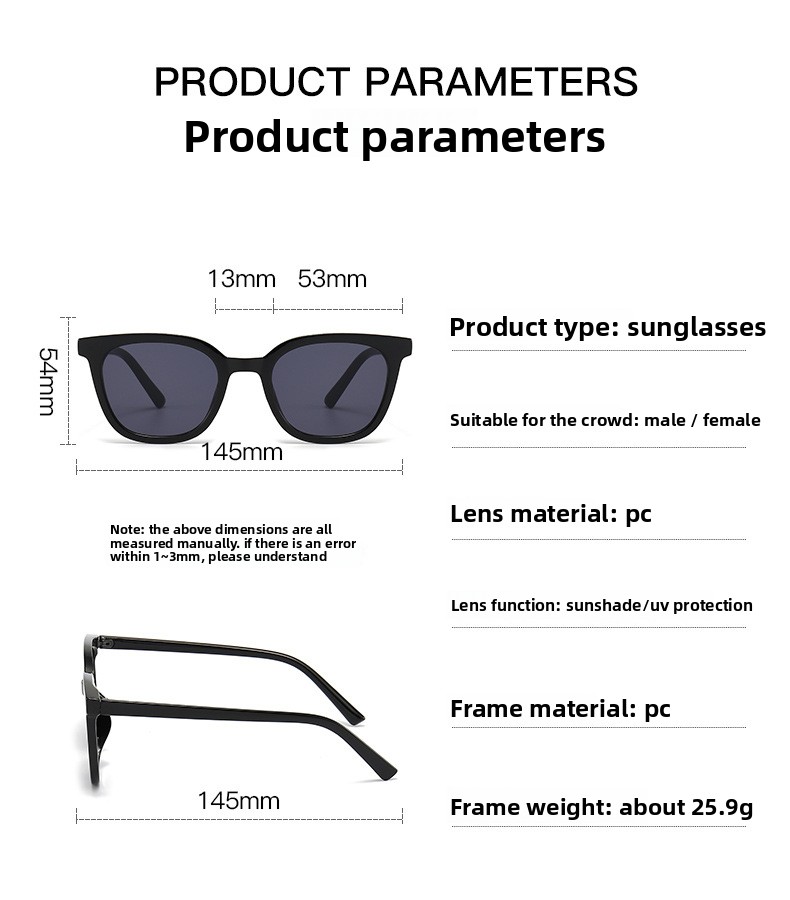 PRODUCT PARAMETERS
Product parameters

13mm 53mm

54mm

145mm

Note: the above dimensions are all measured manually. if there is an error within 1~3mm, please understand

145mm

Product type: sunglasses

Suitable for the crowd: male / female

Lens material: pc

Lens function: sunshade/uv protection

Frame material: pc

Frame weight: about 25.9g